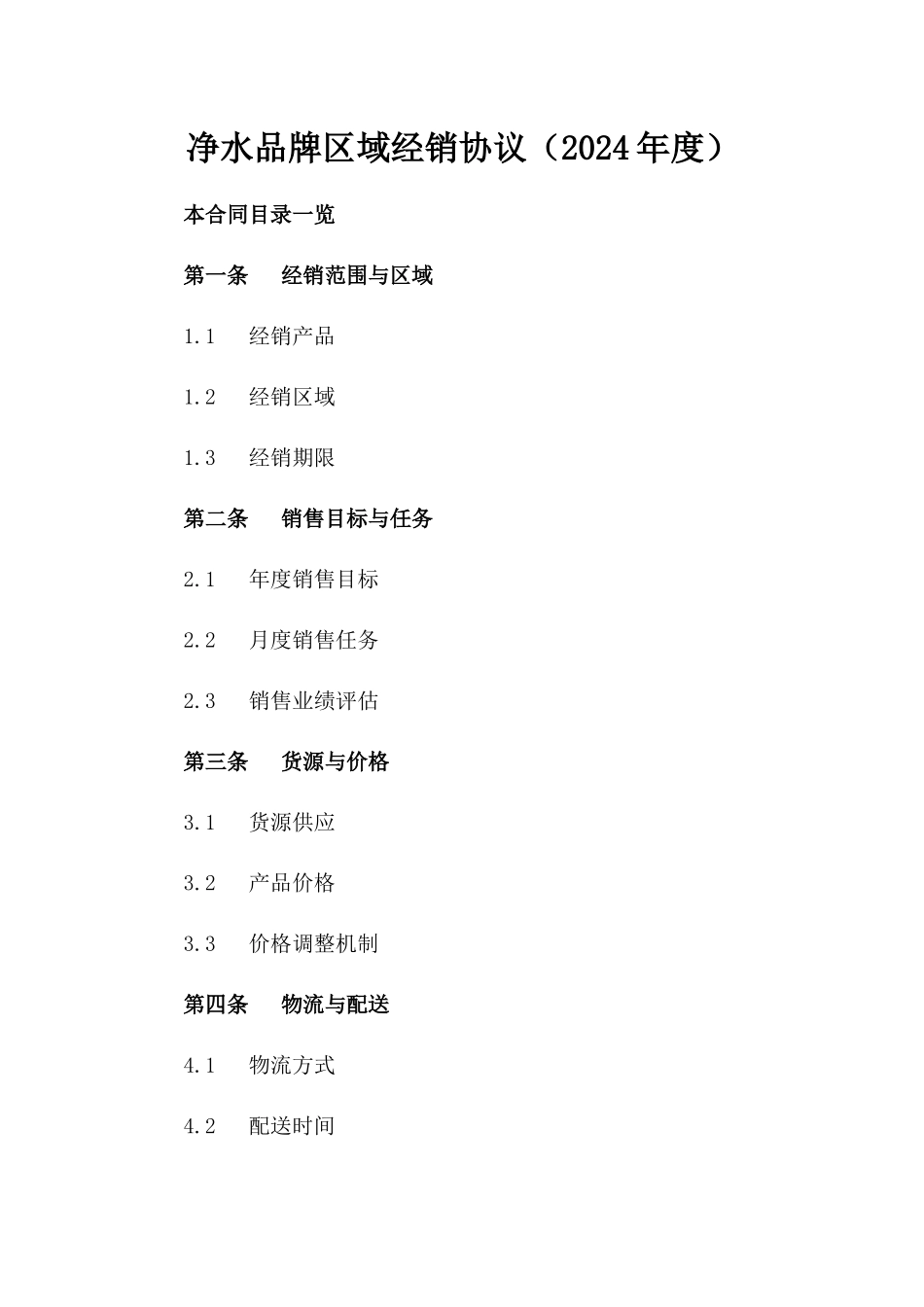 净水品牌区域经销协议（2024年度）

本合同目录一览

第一条　经销范围与区域

1.1　经销产品

1.2　经销区域

1.3　经销期限

第二条　销售目标与任务

2.1　年度销售目标

2.2　月度销售任务

2.3　销售业绩评估

第三条　货源与价格

3.1　货源供应

3.2　产品价格

3.3　价格调整机制

第四条　物流与配送

4.1　物流方式

4.2　配送时间